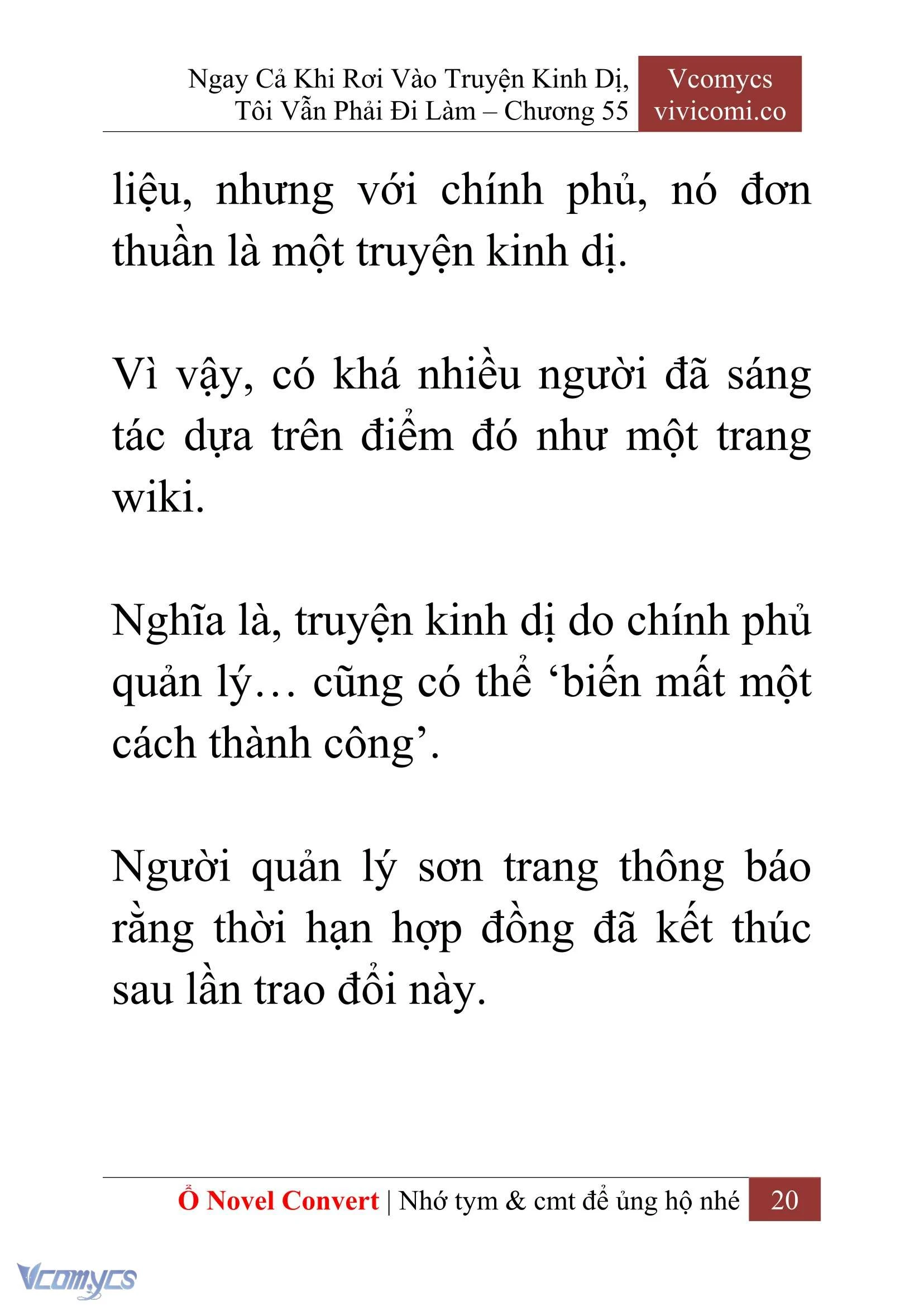 Ngay Cả Khi Rơi Vào Truyện Kinh Dị, Tôi Vẫn Phải Đi Làm – Chương 55

Vcomycs
vivicomi.co

liệu, nhưng với chính phủ, nó đơn thuần là một truyện kinh dị.

Vì vậy, có khá nhiều người đã sáng tác dựa trên điểm đó như một trang wiki.

Nghĩa là, truyện kinh dị do chính phủ quản lý… cũng có thể ‘biến mất một cách thành công’.

Người quản lý sơn trang thông báo rằng thời hạn hợp đồng đã kết thúc sau lần trao đổi này.

Ổ Novel Convert | Nhớ tym & cmt để ủng hộ nhé 20

Vcomycs